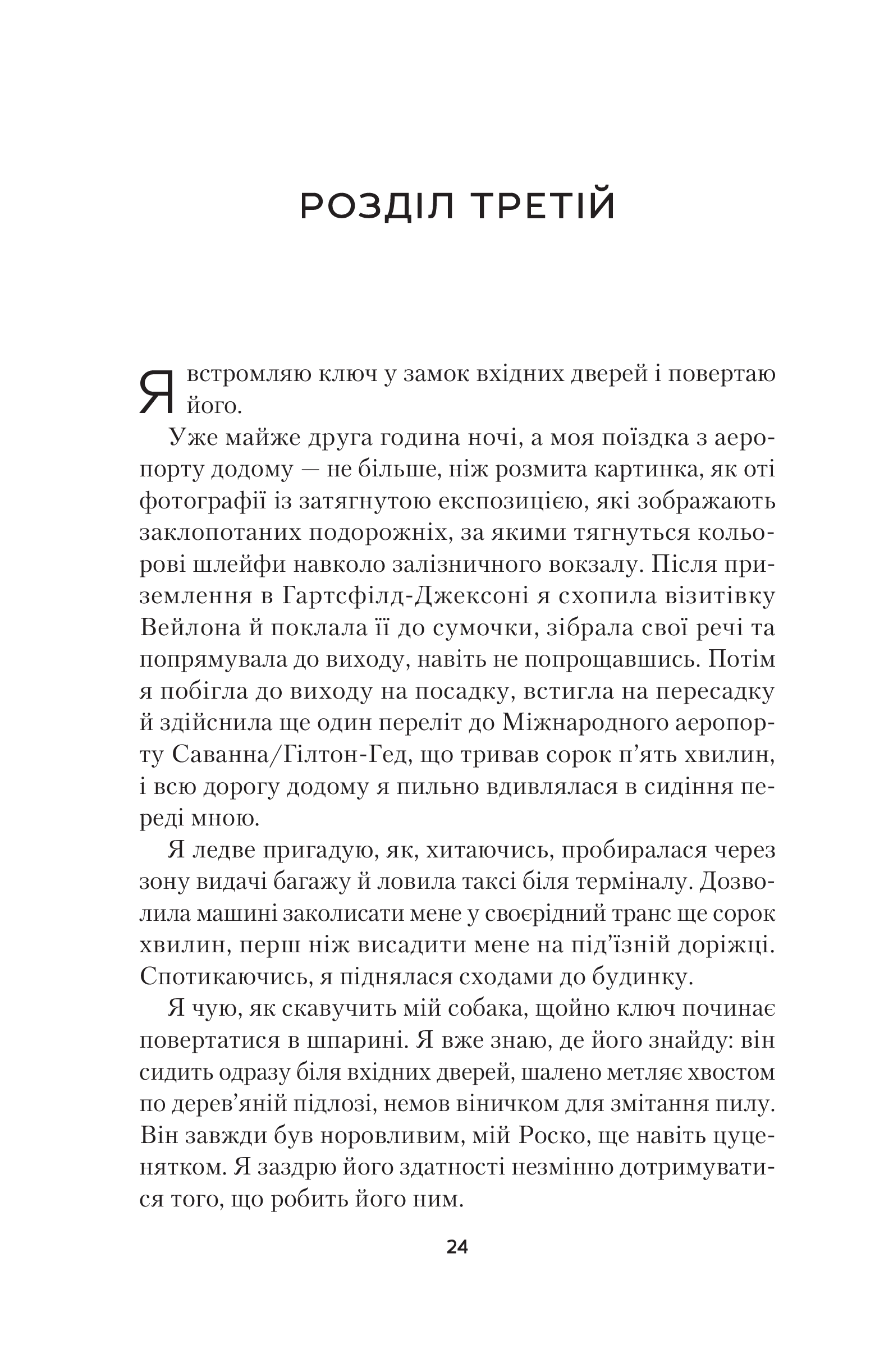 РОЗДІЛ ТРЕТІЙ

Я встромляю ключ у замок вхідних дверей і повертаю його.

Уже майже друга година ночі, а моя поїздка з аеропорту додому — не більше, ніж розмита картинка, як оті фотографії із затягнутою експозицією, які зображають заклопотаних подорожніх, за якими тягнуться кольорові шлейфи навколо залізничного вокзалу. Після приземлення в Гартсфілд-Джексоні я схопила візитівку Вейлона й поклала її до сумочки, зібрала свої речі та попрямувала до виходу, навіть не попрощавшись. Потім я побігла до виходу на посадку, встигла на пересадку й здійснила ще один переліт до Міжнародного аеропорту Саванна/Гілтон-Гед, що тривав сорок п'ять хвилин, і всю дорогу додому я пильно вдивлялася в сидіння переді мною.

Я ледве пригадую, як, хитаючись, пробиралася через зону видачі багажу й ловила таксі біля терміналу. Дозволила машині заколисати мене у своєрідний транс ще сорок хвилин, перш ніж висадити мене на під'їзній доріжці. Спотикаючись, я піднялася сходами до будинку.

Я чую, як скавучить мій собака, щойно ключ починає повертатися в шпарині. Я вже знаю, де його знайду: він сидить одразу біля вхідних дверей, шалено метляє хвостом по дерев'яній підлозі, немов віничком для змітання пилу. Він завжди був норовливим, мій Роско, ще навіть цуценятком. Я заздрю його здатності незмінно дотримуватися того, що робить його ним.

24